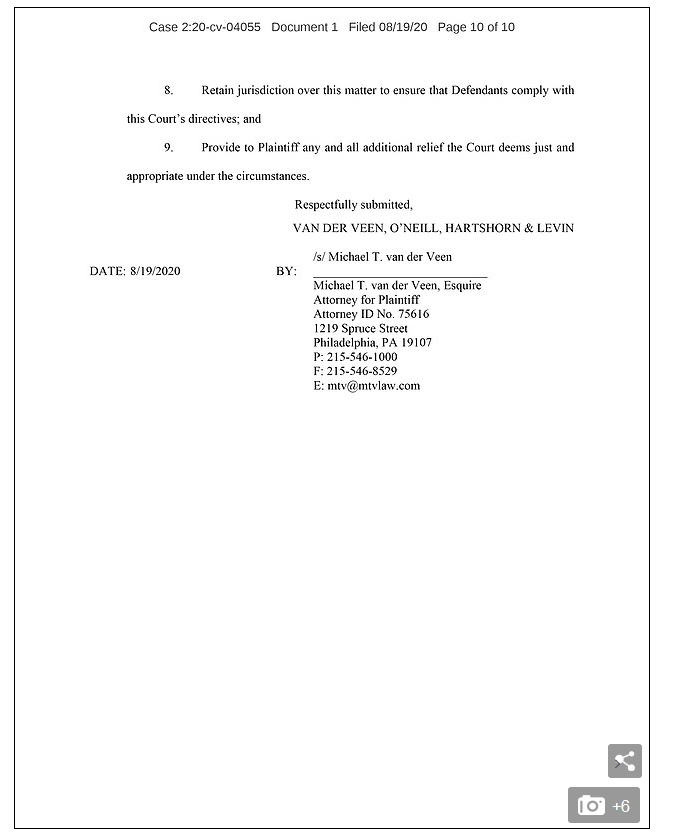 Case 2:20-cv-04055 Document 1 Filed 08/19/20 Page 10 of 10

8. Retain jurisdiction over this matter to ensure that Defendants comply with this Court's directives; and

9. Provide to Plaintiff any and all additional relief the Court deems just and appropriate under the circumstances.

Respectfully submitted,
VAN DER VEEN, O'NEILL, HARTSHORN & LEVIN

DATE: 8/19/2020 BY: /s/ Michael T. van der Veen
Michael T. van der Veen, Esquire
Attorney for Plaintiff
Attorney ID No. 75616
1219 Spruce Street
Philadelphia, PA 19107
P: 215-546-1000
F: 215-546-8529
E: mtv@mtvlaw.com

+6